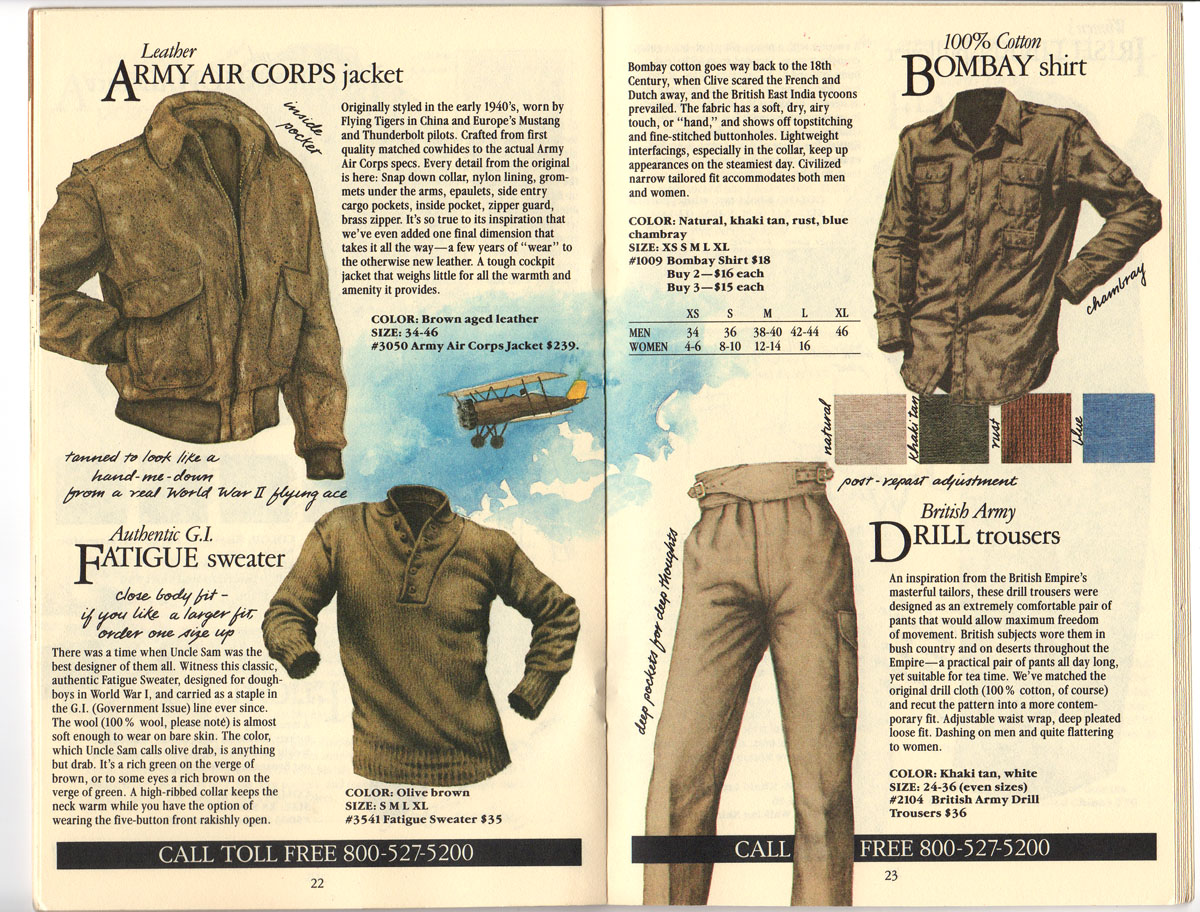 Leather
ARMY AIR CORPS jacket

inside pocket

Originally styled in the early 1940's, worn by Flying Tigers in China and Europe's Mustang and Thunderbolt pilots. Crafted from first quality matched cowhides to the actual Army Air Corps specs. Every detail from the original is here: Snap down collar, nylon lining, grommets under the arms, epaulets, side entry cargo pockets, inside pocket, zipper guard, brass zipper. It's so true to its inspiration that we've even added one final dimension that takes it all the way—a few years of "wear" to the otherwise new leather. A tough cockpit jacket that weighs little for all the warmth and amenity it provides.

COLOR: Brown aged leather
SIZE: 34-46
#3050 Army Air Corps Jacket $239.

tanned to look like a hand-me-down from a real World War II flying ace

Authentic G.I.
FATIGUE sweater

close body fit - if you like a larger fit, order one size up

There was a time when Uncle Sam was the best designer of them all. Witness this classic, authentic Fatigue Sweater, designed for doughboys in World War I, and carried as a staple in the G.I. (Government Issue) line ever since. The wool (100% wool, please note) is almost soft enough to wear on bare skin. The color, which Uncle Sam calls olive drab, is anything but drab. It's a rich green on the verge of brown, or to some eyes a rich brown on the verge of green. A high-ribbed collar keeps the neck warm while you have the option of wearing the five-button front rakishly open.

COLOR: Olive brown
SIZE: S M L XL
#3541 Fatigue Sweater $35

CALL TOLL FREE 800-527-5200

22

Bombay cotton goes way back to the 18th Century, when Clive scared the French and Dutch away, and the British East India tycoons prevailed. The fabric has a soft, dry, airy touch, or "hand," and shows off topstitching and fine-stitched buttonholes. Lightweight interfacings, especially in the collar, keep up appearances on the steamiest day. Civilized narrow tailored fit accommodates both men and women.

COLOR: Natural, khaki tan, rust, blue chambray
SIZE: XS S M L XL
#1009 Bombay Shirt $18
Buy 2—$16 each
Buy 3—$15 each

| | XS | S | M | L | XL |
|---|---|---|---|---|---|
| MEN | 34 | 36 | 38-40 | 42-44 | 46 |
| WOMEN | 4-6 | 8-10 | 12-14 | 16 | |

100% Cotton
BOMBAY shirt

chambray

natural
khaki tan
rust
blue

post-repast adjustment

deep pockets for deep thoughts

British Army
DRILL trousers

An inspiration from the British Empire's masterful tailors, these drill trousers were designed as an extremely comfortable pair of pants that would allow maximum freedom of movement. British subjects wore them in bush country and on deserts throughout the Empire—a practical pair of pants all day long, yet suitable for tea time. We've matched the original drill cloth (100% cotton, of course) and recut the pattern into a more contemporary fit. Adjustable waist wrap, deep pleated loose fit. Dashing on men and quite flattering to women.

COLOR: Khaki tan, white
SIZE: 24-36 (even sizes)
#2104 British Army Drill Trousers $36

CALL FREE 800-527-5200

23